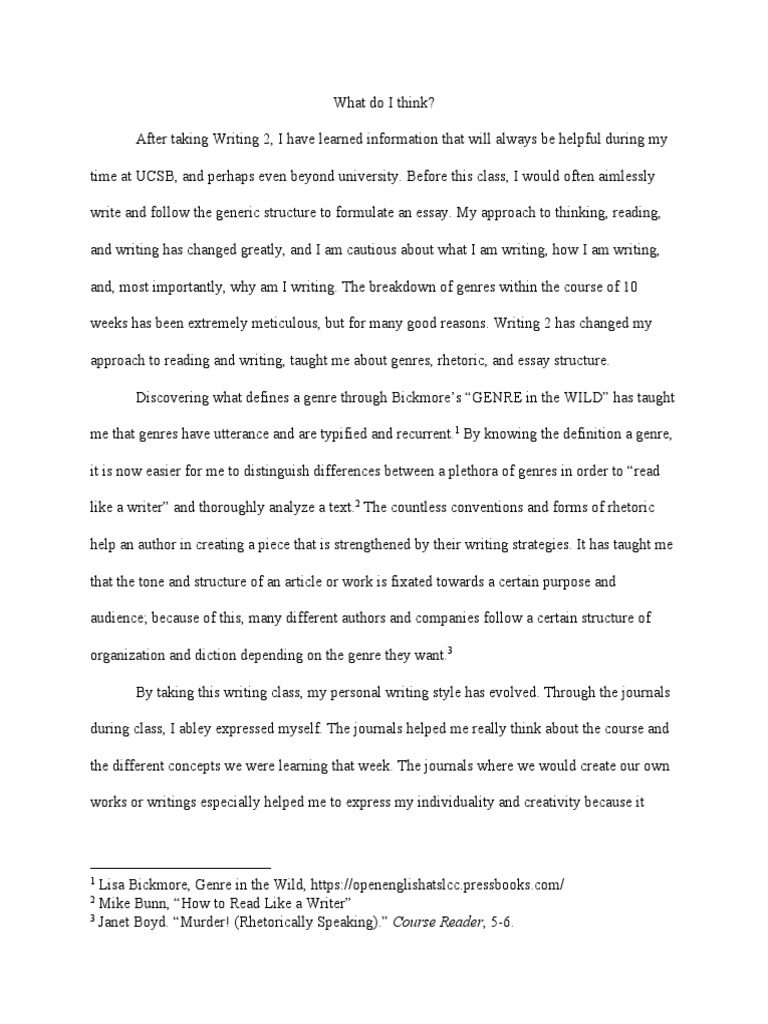 What do I think?

After taking Writing 2, I have learned information that will always be helpful during my time at UCSB, and perhaps even beyond university. Before this class, I would often aimlessly write and follow the generic structure to formulate an essay. My approach to thinking, reading, and writing has changed greatly, and I am cautious about what I am writing, how I am writing, and, most importantly, why am I writing. The breakdown of genres within the course of 10 weeks has been extremely meticulous, but for many good reasons. Writing 2 has changed my approach to reading and writing, taught me about genres, rhetoric, and essay structure.

Discovering what defines a genre through Bickmore's "GENRE in the WILD" has taught me that genres have utterance and are typified and recurrent.$^1$ By knowing the definition a genre, it is now easier for me to distinguish differences between a plethora of genres in order to "read like a writer" and thoroughly analyze a text.$^2$ The countless conventions and forms of rhetoric help an author in creating a piece that is strengthened by their writing strategies. It has taught me that the tone and structure of an article or work is fixated towards a certain purpose and audience; because of this, many different authors and companies follow a certain structure of organization and diction depending on the genre they want.$^3$

By taking this writing class, my personal writing style has evolved. Through the journals during class, I abley expressed myself. The journals helped me really think about the course and the different concepts we were learning that week. The journals where we would create our own works or writings especially helped me to express my individuality and creativity because it

$^1$ Lisa Bickmore, Genre in the Wild, https://openenglishatslcc.pressbooks.com/
$^2$ Mike Bunn, "How to Read Like a Writer"
$^3$ Janet Boyd. "Murder! (Rhetorically Speaking)." Course Reader, 5-6.